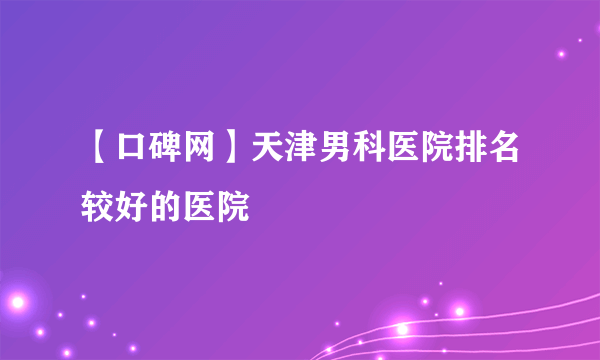 【口碑网】天津男科医院排名较好的医院